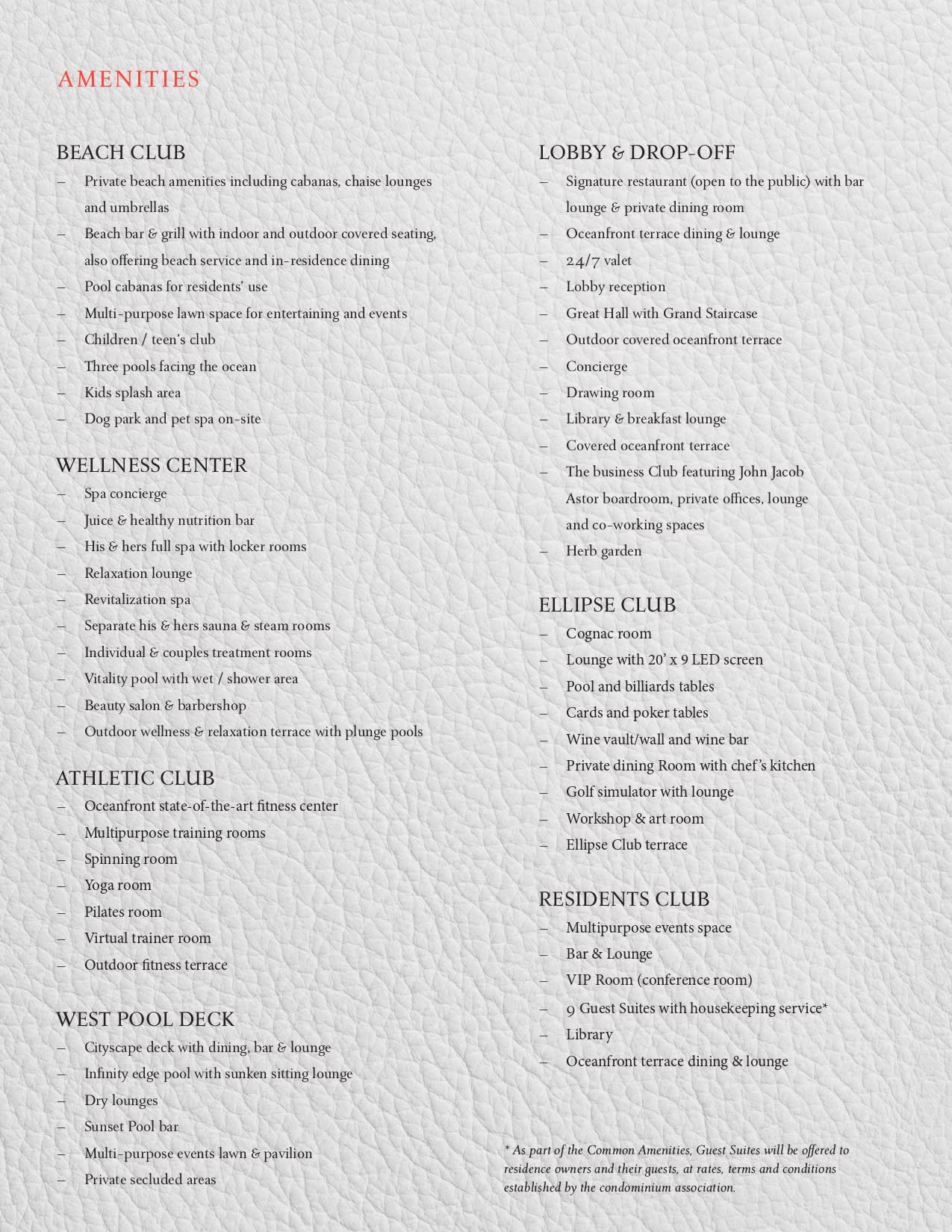 AMENITIES

BEACH CLUB
– Private beach amenities including cabanas, chaise lounges and umbrellas
– Beach bar & grill with indoor and outdoor covered seating, also offering beach service and in-residence dining
– Pool cabanas for residents' use
– Multi-purpose lawn space for entertaining and events
– Children / teen's club
– Three pools facing the ocean
– Kids splash area
– Dog park and pet spa on-site

WELLNESS CENTER
– Spa concierge
– Juice & healthy nutrition bar
– His & hers full spa with locker rooms
– Relaxation lounge
– Revitalization spa
– Separate his & hers sauna & steam rooms
– Individual & couples treatment rooms
– Vitality pool with wet / shower area
– Beauty salon & barbershop
– Outdoor wellness & relaxation terrace with plunge pools

ATHLETIC CLUB
– Oceanfront state-of-the-art fitness center
– Multipurpose training rooms
– Spinning room
– Yoga room
– Pilates room
– Virtual trainer room
– Outdoor fitness terrace

WEST POOL DECK
– Cityscape deck with dining, bar & lounge
– Infinity edge pool with sunken sitting lounge
– Dry lounges
– Sunset Pool bar
– Multi-purpose events lawn & pavilion
– Private secluded areas

LOBBY & DROP-OFF
– Signature restaurant (open to the public) with bar lounge & private dining room
– Oceanfront terrace dining & lounge
– 24/7 valet
– Lobby reception
– Great Hall with Grand Staircase
– Outdoor covered oceanfront terrace
– Concierge
– Drawing room
– Library & breakfast lounge
– Covered oceanfront terrace
– The business Club featuring John Jacob Astor boardroom, private offices, lounge and co-working spaces
– Herb garden

ELLIPSE CLUB
– Cognac room
– Lounge with 20' x 9 LED screen
– Pool and billiards tables
– Cards and poker tables
– Wine vault/wall and wine bar
– Private dining Room with chef's kitchen
– Golf simulator with lounge
– Workshop & art room
– Ellipse Club terrace

RESIDENTS CLUB
– Multipurpose events space
– Bar & Lounge
– VIP Room (conference room)
– 9 Guest Suites with housekeeping service*
– Library
– Oceanfront terrace dining & lounge

* As part of the Common Amenities, Guest Suites will be offered to residence owners and their guests, at rates, terms and conditions established by the condominium association.